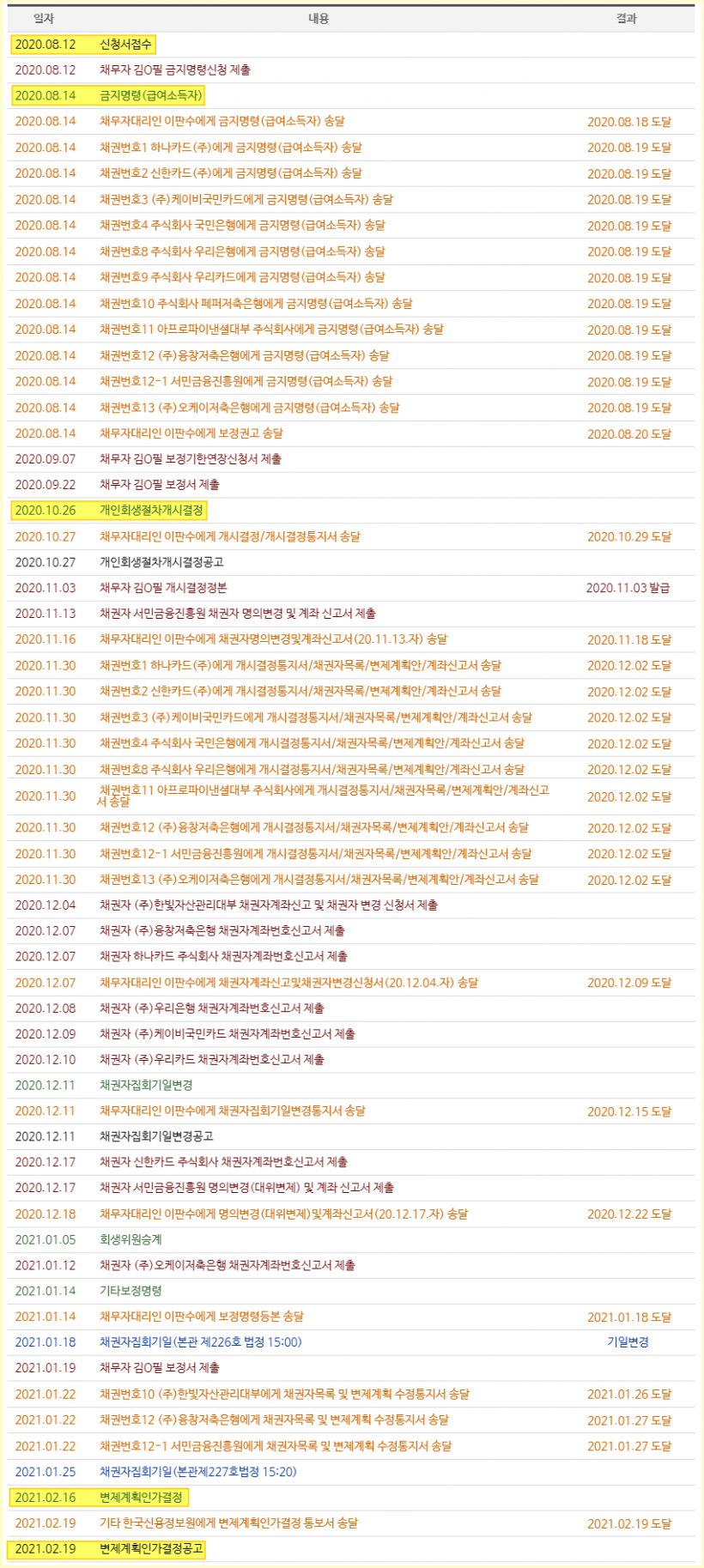 | 일자 | 내용 | 결과 |
|---|---|---|
| 2020.08.12 | 신청서접수 | |
| 2020.08.12 | 채무자 김O필 금지명령신청 제출 | |
| 2020.08.14 | 금지명령(급여소득자) | |
| 2020.08.14 | 채무자대리인 이판수에게 금지명령(급여소득자) 송달 | 2020.08.18 도달 |
| 2020.08.14 | 채권번호1 하나카드(주)에게 금지명령(급여소득자) 송달 | 2020.08.19 도달 |
| 2020.08.14 | 채권번호2 신한카드(주)에게 금지명령(급여소득자) 송달 | 2020.08.19 도달 |
| 2020.08.14 | 채권번호3 (주)케이비국민카드에게 금지명령(급여소득자) 송달 | 2020.08.19 도달 |
| 2020.08.14 | 채권번호4 주식회사 국민은행에게 금지명령(급여소득자) 송달 | 2020.08.19 도달 |
| 2020.08.14 | 채권번호8 주식회사 우리은행에게 금지명령(급여소득자) 송달 | 2020.08.19 도달 |
| 2020.08.14 | 채권번호9 주식회사 우리카드에게 금지명령(급여소득자) 송달 | 2020.08.19 도달 |
| 2020.08.14 | 채권번호10 주식회사 페퍼저축은행에게 금지명령(급여소득자) 송달 | 2020.08.19 도달 |
| 2020.08.14 | 채권번호11 아프로파이낸셜대부 주식회사에게 금지명령(급여소득자) 송달 | 2020.08.19 도달 |
| 2020.08.14 | 채권번호12 (주)웅창저축은행에게 금지명령(급여소득자) 송달 | 2020.08.19 도달 |
| 2020.08.14 | 채권번호12-1 서민금융진흥원에게 금지명령(급여소득자) 송달 | 2020.08.19 도달 |
| 2020.08.14 | 채권번호13 (주)오케이저축은행에게 금지명령(급여소득자) 송달 | 2020.08.19 도달 |
| 2020.08.14 | 채무자대리인 이판수에게 보정권고 송달 | 2020.08.20 도달 |
| 2020.09.07 | 채무자 김O필 보정기한연장신청서 제출 | |
| 2020.09.22 | 채무자 김O필 보정서 제출 | |
| 2020.10.26 | 개인회생절차개시결정 | |
| 2020.10.27 | 채무자대리인 이판수에게 개시결정/개시결정통지서 송달 | 2020.10.29 도달 |
| 2020.10.27 | 개인회생절차개시결정공고 | |
| 2020.11.03 | 채무자 김O필 개시결정정본 | 2020.11.03 발급 |
| 2020.11.13 | 채권자 서민금융진흥원 채권자 명의변경 및 계좌 신고서 제출 | |
| 2020.11.16 | 채무자대리인 이판수에게 채권자명의변경및계좌신고서(20.11.13.자) 송달 | 2020.11.18 도달 |
| 2020.11.30 | 채권번호1 하나카드(주)에게 개시결정통지서/채권자목록/변제계획안/계좌신고서 송달 | 2020.12.02 도달 |
| 2020.11.30 | 채권번호2 신한카드(주)에게 개시결정통지서/채권자목록/변제계획안/계좌신고서 송달 | 2020.12.02 도달 |
| 2020.11.30 | 채권번호3 (주)케이비국민카드에게 개시결정통지서/채권자목록/변제계획안/계좌신고서 송달 | 2020.12.02 도달 |
| 2020.11.30 | 채권번호4 주식회사 국민은행에게 개시결정통지서/채권자목록/변제계획안/계좌신고서 송달 | 2020.12.02 도달 |
| 2020.11.30 | 채권번호8 주식회사 우리은행에게 개시결정통지서/채권자목록/변제계획안/계좌신고서 송달 | 2020.12.02 도달 |
| 2020.11.30 | 채권번호11 아프로파이낸셜대부 주식회사에게 개시결정통지서/채권자목록/변제계획안/계좌신고서 송달 | 2020.12.02 도달 |
| 2020.11.30 | 채권번호12 (주)웅창저축은행에게 개시결정통지서/채권자목록/변제계획안/계좌신고서 송달 | 2020.12.02 도달 |
| 2020.11.30 | 채권번호12-1 서민금융진흥원에게 개시결정통지서/채권자목록/변제계획안/계좌신고서 송달 | 2020.12.02 도달 |
| 2020.11.30 | 채권번호13 (주)오케이저축은행에게 개시결정통지서/채권자목록/변제계획안/계좌신고서 송달 | 2020.12.02 도달 |
| 2020.12.04 | 채권자 (주)한빛자산관리대부 채권자계좌신고 및 채권자 변경 신청서 제출 | |
| 2020.12.07 | 채권자 (주)웅창저축은행 채권자계좌번호신고서 제출 | |
| 2020.12.07 | 채권자 하나카드 주식회사 채권자계좌번호신고서 제출 | |
| 2020.12.07 | 채무자대리인 이판수에게 채권자계좌신고및채권자변경신청서(20.12.04.자) 송달 | 2020.12.09 도달 |
| 2020.12.08 | 채권자 (주)우리은행 채권자계좌번호신고서 제출 | |
| 2020.12.09 | 채권자 (주)케이비국민카드 채권자계좌번호신고서 제출 | |
| 2020.12.10 | 채권자 (주)우리카드 채권자계좌번호신고서 제출 | |
| 2020.12.11 | 채권자집회기일변경 | |
| 2020.12.11 | 채무자대리인 이판수에게 채권자집회기일변경통지서 송달 | 2020.12.15 도달 |
| 2020.12.11 | 채권자집회기일변경공고 | |
| 2020.12.17 | 채권자 신한카드 주식회사 채권자계좌번호신고서 제출 | |
| 2020.12.17 | 채권자 서민금융진흥원 명의변경(대위변제) 및 계좌 신고서 제출 | |
| 2020.12.18 | 채무자대리인 이판수에게 명의변경(대위변제)및계좌신고서(20.12.17.자) 송달 | 2020.12.22 도달 |
| 2021.01.05 | 회생위원승계 | |
| 2021.01.12 | 채권자 (주)오케이저축은행 채권자계좌번호신고서 제출 | |
| 2021.01.14 | 기타보정명령 | |
| 2021.01.14 | 채무자대리인 이판수에게 보정명령등본 송달 | 2021.01.18 도달 |
| 2021.01.18 | 채권자집회기일(본관 제226호 법정 15:00) | 기일변경 |
| 2021.01.19 | 채무자 김O필 보정서 제출 | |
| 2021.01.22 | 채권번호10 (주)한빛자산관리대부에게 채권자목록 및 변제계획 수정통지서 송달 | 2021.01.26 도달 |
| 2021.01.22 | 채권번호12 (주)웅창저축은행에게 채권자목록 및 변제계획 수정통지서 송달 | 2021.01.27 도달 |
| 2021.01.22 | 채권번호12-1 서민금융진흥원에게 채권자목록 및 변제계획 수정통지서 송달 | 2021.01.27 도달 |
| 2021.01.25 | 채권자집회기일(본관제227호법정 15:20) | |
| 2021.02.16 | 변제계획인가결정 | |
| 2021.02.19 | 기타 한국신용정보원에게 변제계획인가결정 통보서 송달 | 2021.02.19 도달 |
| 2021.02.19 | 변제계획인가결정공고 | |